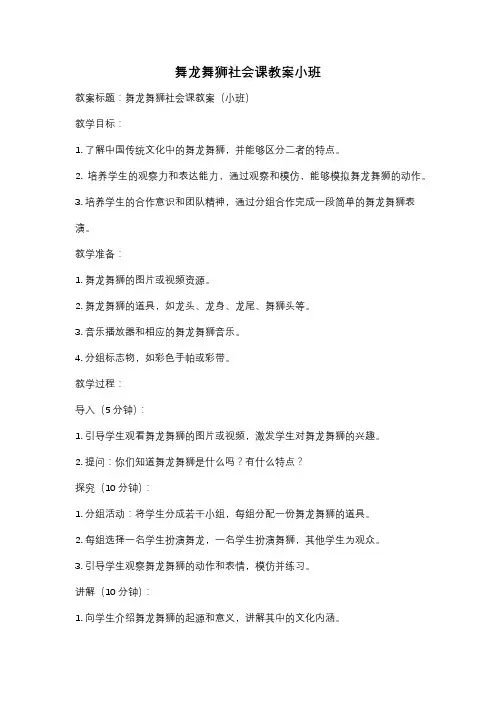 舞龙舞狮社会课教案小班

教案标题：舞龙舞狮社会课教案（小班）

教学目标：

1. 了解中国传统文化中的舞龙舞狮，并能够区分二者的特点。

2. 培养学生的观察力和表达能力，通过观察和模仿，能够模拟舞龙舞狮的动作。

3. 培养学生的合作意识和团队精神，通过分组合作完成一段简单的舞龙舞狮表演。

教学准备：

1. 舞龙舞狮的图片或视频资源。

2. 舞龙舞狮的道具，如龙头、龙身、龙尾、舞狮头等。

3. 音乐播放器和相应的舞龙舞狮音乐。

4. 分组标志物，如彩色手帕或彩带。

教学过程：

导入（5 分钟）：

1. 引导学生观看舞龙舞狮的图片或视频，激发学生对舞龙舞狮的兴趣。

2. 提问：你们知道舞龙舞狮是什么吗？有什么特点？

探究（10 分钟）：

1. 分组活动：将学生分成若干小组，每组分配一份舞龙舞狮的道具。

2. 每组选择一名学生扮演舞龙，一名学生扮演舞狮，其他学生为观众。

3. 引导学生观察舞龙舞狮的动作和表情，模仿并练习。

讲解（10 分钟）：

1. 向学生介绍舞龙舞狮的起源和意义，讲解其中的文化内涵。